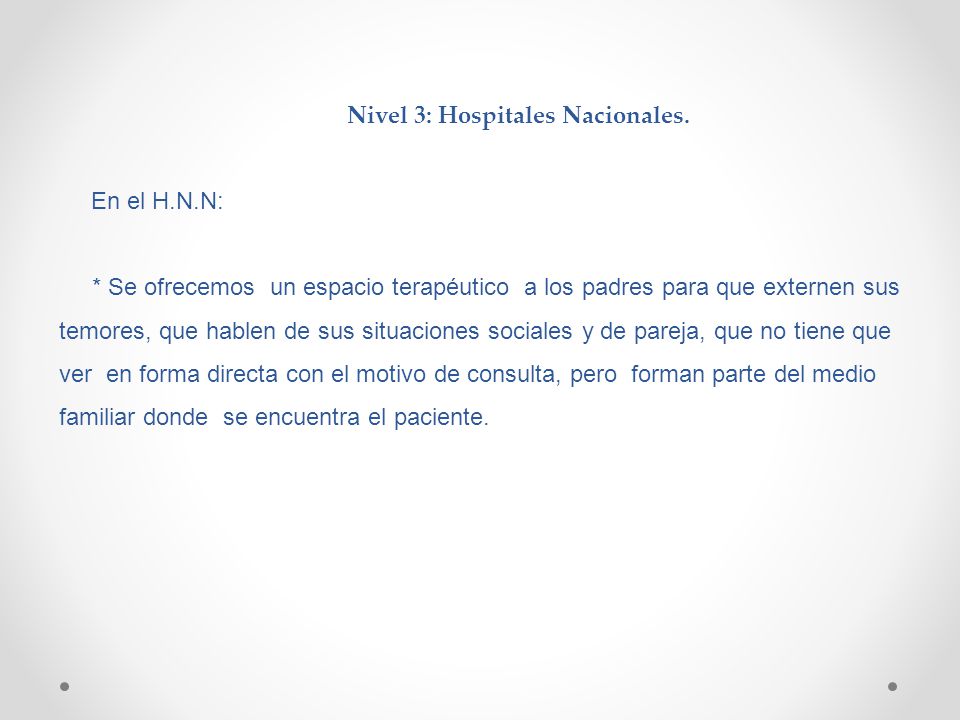 Nivel 3: Hospitales Nacionales.

En el H.N.N:

* Se ofrecemos un espacio terapéutico a los padres para que externen sus temores, que hablen de sus situaciones sociales y de pareja, que no tiene que ver en forma directa con el motivo de consulta, pero forman parte del medio familiar donde se encuentra el paciente.